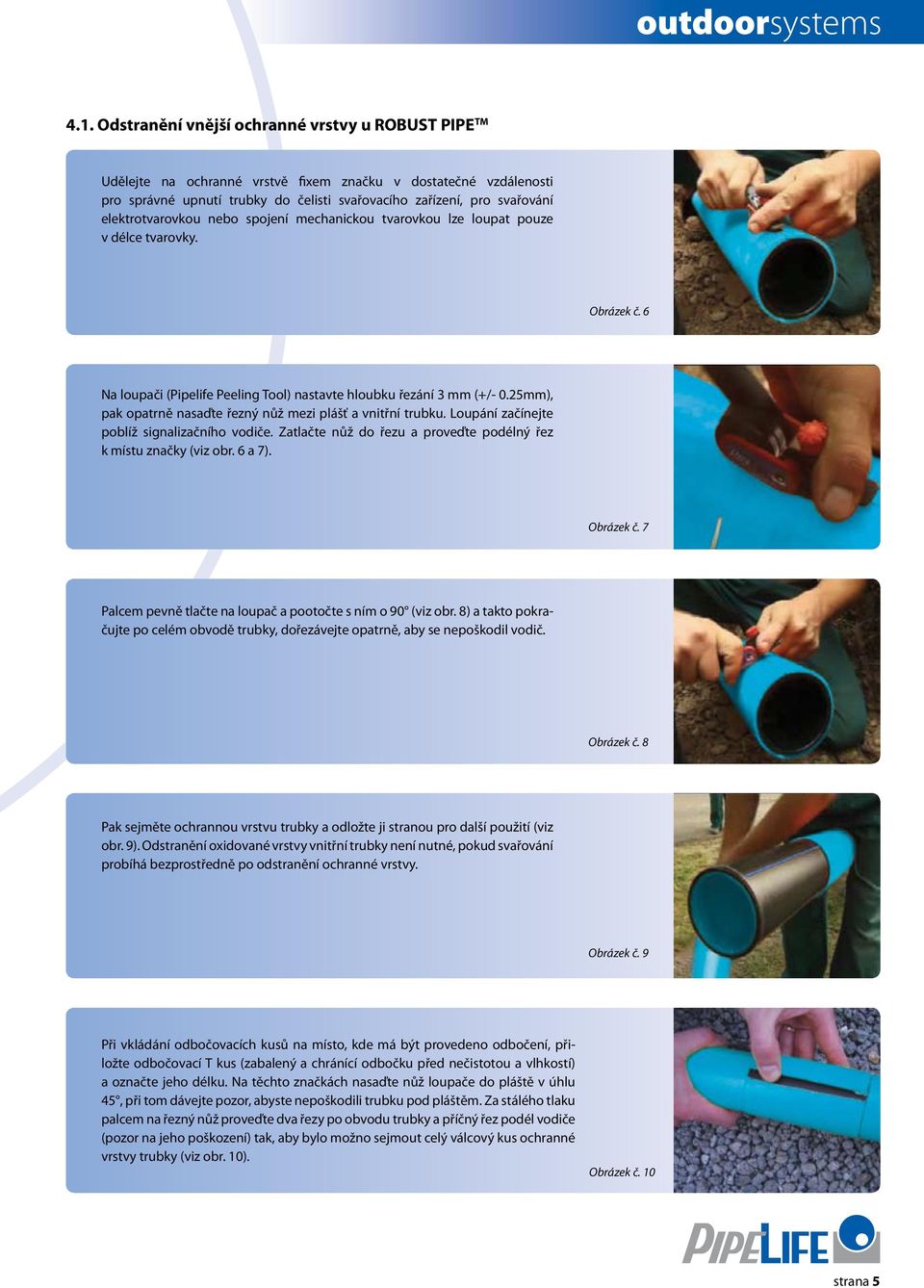 outdoorsystems

4.1. Odstranění vnější ochranné vrstvy u ROBUST PIPE™

Udělejte na ochranné vrstvě fixem značku v dostatečné vzdálenosti pro správné upnutí trubky do čelisti svařovacího zařízení, pro svařování elektrotvarovkou nebo spojení mechanickou tvarovkou lze loupat pouze v délce tvarovky.

Obrázek č. 6

Na loupači (Pipelife Peeling Tool) nastavte hloubku řezání 3 mm (+/- 0.25mm), pak opatrně nasaďte řezný nůž mezi plášť a vnitřní trubku. Loupání začínejte poblíž signalizačního vodiče. Zatlačte nůž do řezu a proveďte podélný řez k místu značky (viz obr. 6 a 7).

Obrázek č. 7

Palcem pevně tlačte na loupač a pootočte s ním o 90° (viz obr. 8) a takto pokračujte po celém obvodě trubky, dořezávejte opatrně, aby se nepoškodil vodič.

Obrázek č. 8

Pak sejměte ochrannou vrstvu trubky a odložte ji stranou pro další použití (viz obr. 9). Odstranění oxidované vrstvy vnitřní trubky není nutné, pokud svařování probíhá bezprostředně po odstranění ochranné vrstvy.

Obrázek č. 9

Při vkládání odbočovacích kusů na místo, kde má být provedeno odbočení, přiložte odbočovací T kus (zabalený a chránící odbočku před nečistotou a vlhkostí) a označte jeho délku. Na těchto značkách nasaďte nůž loupače do pláště v úhlu 45°, při tom dávejte pozor, abyste nepoškodili trubku pod pláštěm. Za stálého tlaku palcem na řezný nůž proveďte dva řezy po obvodu trubky a příčný řez podél vodiče (pozor na jeho poškození) tak, aby bylo možno sejmout celý válcový kus ochranné vrstvy trubky (viz obr. 10).

Obrázek č. 10

PIPELIFE

strana 5